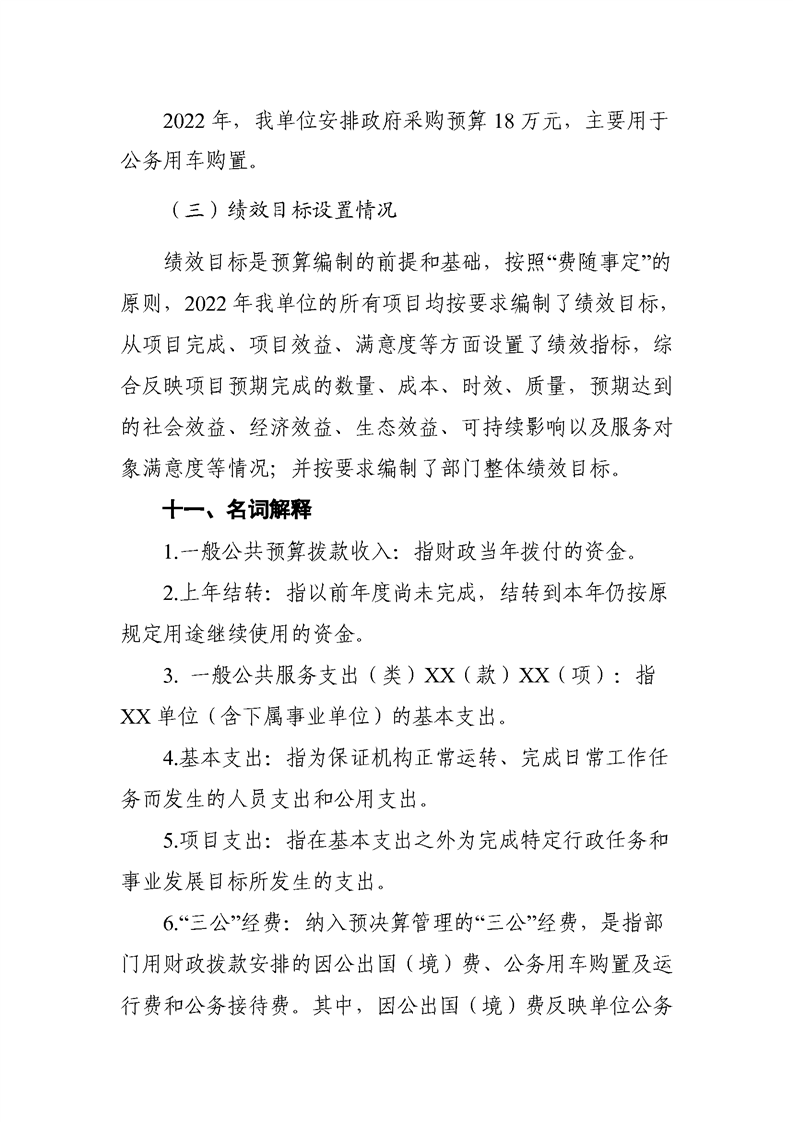 2022年，我单位安排政府采购预算18万元，主要用于公务用车购置。

（三）绩效目标设置情况

绩效目标是预算编制的前提和基础，按照“费随事定”的原则，2022年我单位的所有项目均按要求编制了绩效目标，从项目完成、项目效益、满意度等方面设置了绩效指标，综合反映项目预期完成的数量、成本、时效、质量，预期达到的社会效益、经济效益、生态效益、可持续影响以及服务对象满意度等情况；并按要求编制了部门整体绩效目标。

十一、名词解释

1.一般公共预算拨款收入：指财政当年拨付的资金。

2.上年结转：指以前年度尚未完成，结转到本年仍按原规定用途继续使用的资金。

3.一般公共服务支出（类）XX（款）XX（项）：指XX单位（含下属事业单位）的基本支出。

4.基本支出：指为保证机构正常运转、完成日常工作任务而发生的人员支出和公用支出。

5.项目支出：指在基本支出之外为完成特定行政任务和事业发展目标所发生的支出。

6.“三公”经费：纳入预决算管理的“三公”经费，是指部门用财政拨款安排的因公出国（境）费、公务用车购置及运行费和公务接待费。其中，因公出国（境）费反映单位公务